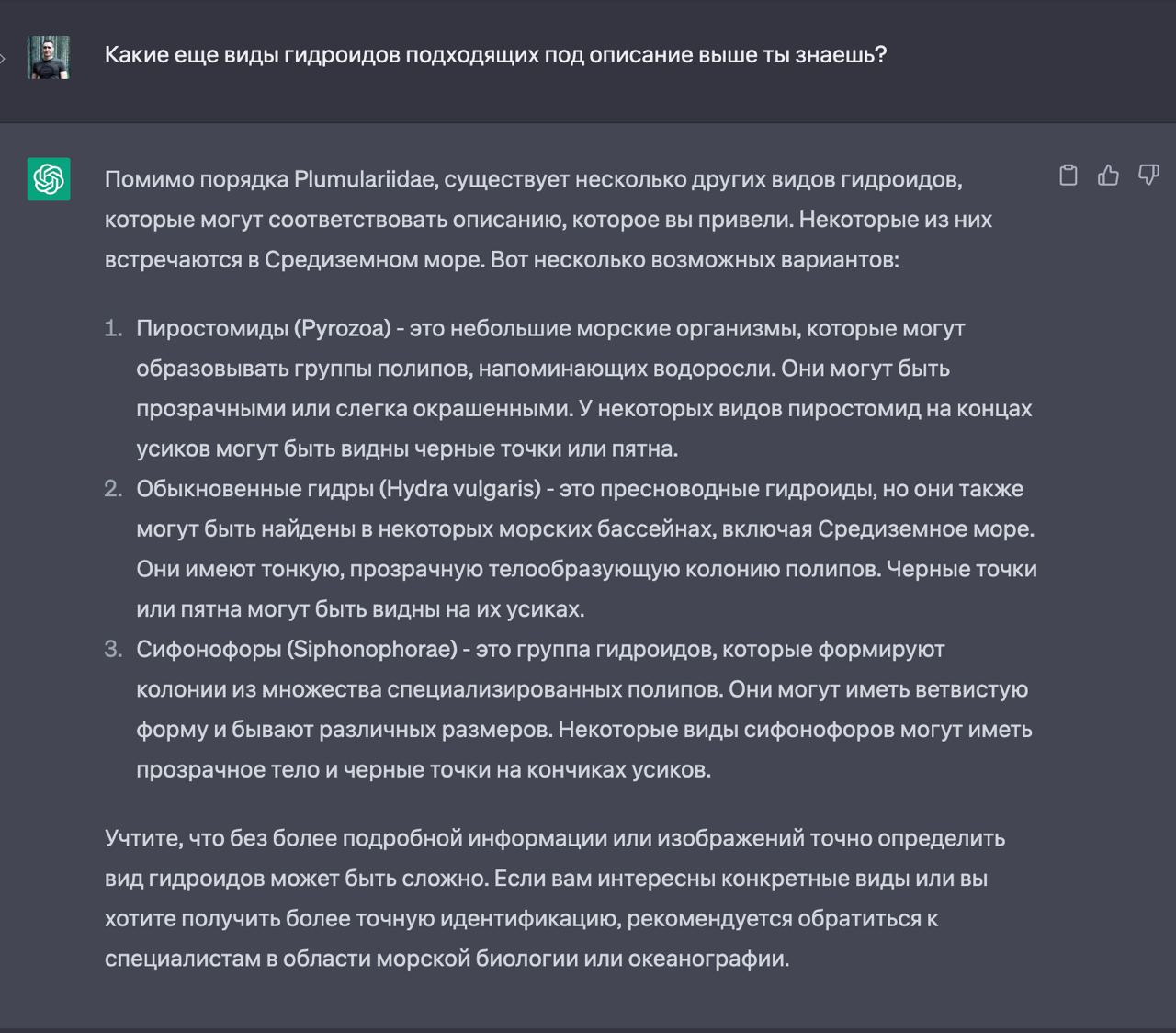 Какие еще виды гидроидов подходящих под описание выше ты знаешь?

Помимо порядка Plumulariidae, существует несколько других видов гидроидов, которые могут соответствовать описанию, которое вы привели. Некоторые из них встречаются в Средиземном море. Вот несколько возможных вариантов:

1. Пиростомиды (Pyrozoa) - это небольшие морские организмы, которые могут образовывать группы полипов, напоминающих водоросли. Они могут быть прозрачными или слегка окрашенными. У некоторых видов пиростомид на концах усиков могут быть видны черные точки или пятна.
2. Обыкновенные гидры (Hydra vulgaris) - это пресноводные гидроиды, но они также могут быть найдены в некоторых морских бассейнах, включая Средиземное море. Они имеют тонкую, прозрачную телообразующую колонию полипов. Черные точки или пятна могут быть видны на их усиках.
3. Сифонофоры (Siphonophorae) - это группа гидроидов, которые формируют колонии из множества специализированных полипов. Они могут иметь ветвистую форму и бывают различных размеров. Некоторые виды сифонофоров могут иметь прозрачное тело и черные точки на кончиках усиков.

Учтите, что без более подробной информации или изображений точно определить вид гидроидов может быть сложно. Если вам интересны конкретные виды или вы хотите получить более точную идентификацию, рекомендуется обратиться к специалистам в области морской биологии или океанографии.